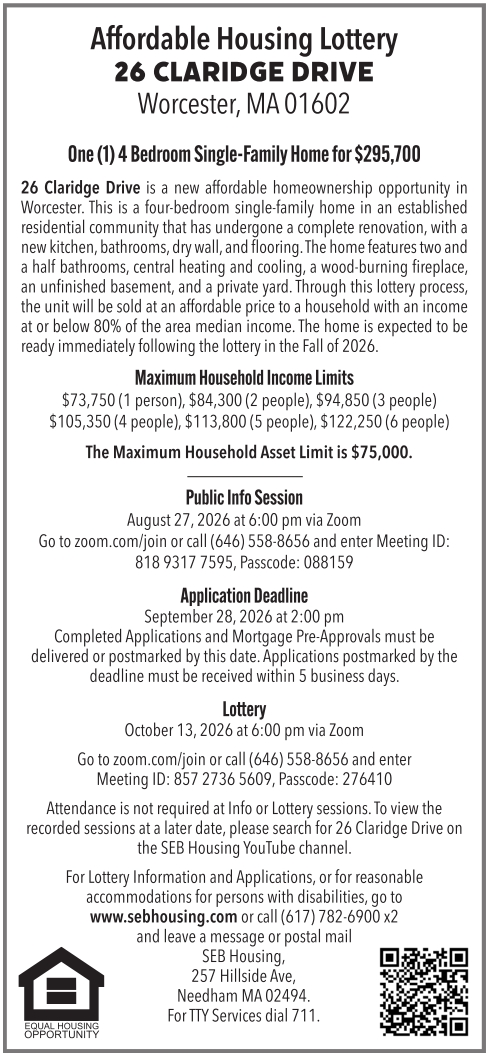 Affordable Housing Lottery
26 CLARIDGE DRIVE
Worcester, MA 01602

One (1) 4 Bedroom Single-Family Home for $295,700

26 Claridge Drive is a new affordable homeownership opportunity in Worcester. This is a four-bedroom single-family home in an established residential community that has undergone a complete renovation, with a new kitchen, bathrooms, dry wall, and flooring. The home features two and a half bathrooms, central heating and cooling, a wood-burning fireplace, an unfinished basement, and a private yard. Through this lottery process, the unit will be sold at an affordable price to a household with an income at or below 80% of the area median income. The home is expected to be ready immediately following the lottery in the Fall of 2026.

Maximum Household Income Limits
$73,750 (1 person), $84,300 (2 people), $94,850 (3 people) $105,350 (4 people), $113,800 (5 people), $122,250 (6 people)

The Maximum Household Asset Limit is $75,000.

Public Info Session
August 27, 2026 at 6:00 pm via Zoom
Go to zoom.com/join or call (646) 558-8656 and enter Meeting ID: 818 9317 7595, Passcode: 088159

Application Deadline
September 28, 2026 at 2:00 pm
Completed Applications and Mortgage Pre-Approvals must be delivered or postmarked by this date. Applications postmarked by the deadline must be received within 5 business days.

Lottery
October 13, 2026 at 6:00 pm via Zoom

Go to zoom.com/join or call (646) 558-8656 and enter Meeting ID: 857 2736 5609, Passcode: 276410

Attendance is not required at Info or Lottery sessions. To view the recorded sessions at a later date, please search for 26 Claridge Drive on the SEB Housing YouTube channel.

For Lottery Information and Applications, or for reasonable accommodations for persons with disabilities, go to www.sebhousing.com or call (617) 782-6900 x2 and leave a message or postal mail
SEB Housing,
257 Hillside Ave,
Needham MA 02494.
For TTY Services dial 711.

EQUAL HOUSING OPPORTUNITY